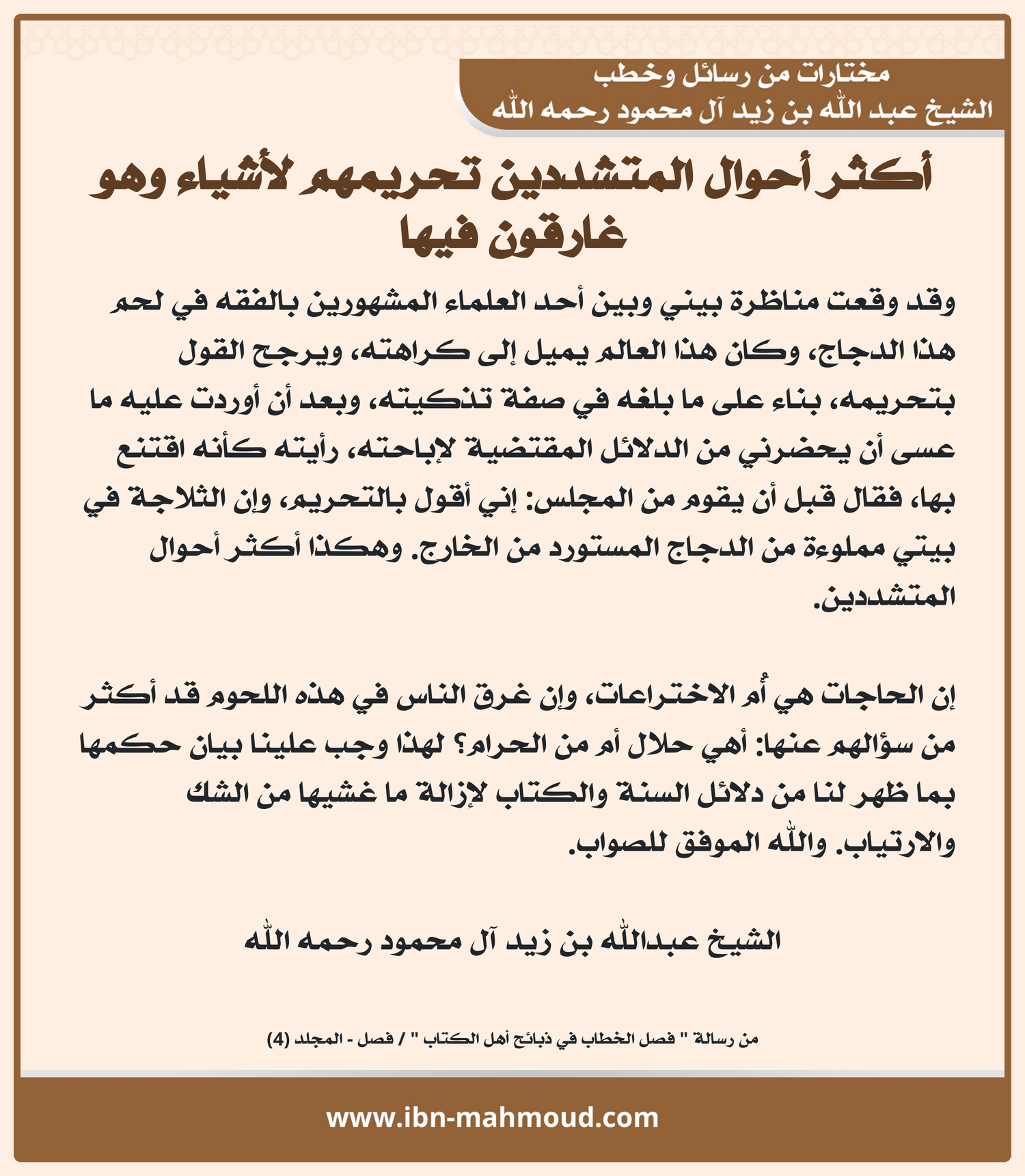 مختارات من رسائل وخطب
الشيخ عبد الله بن زيد آل محمود رحمه الله

أكثر أحوال المتشددين تحريمهم لأشياء وهو غارقون فيها

وقد وقعت مناظرة بيني وبين أحد العلماء المشهورين بالفقه في لحم هذا الدجاج، وكان هذا العالم يميل إلى كراهته، ويرجح القول بتحريمه، بناء على ما بلغه في صفة تذكيته، وبعد أن أوردت عليه ما عسى أن يحضرني من الدلائل المقتضية لإباحته، رأيته كأنه اقتنع بها، فقال قبل أن يقوم من المجلس: إني أقول بالتحريم، وإن الثلاجة في بيتي مملوءة من الدجاج المستورد من الخارج. وهكذا أكثر أحوال المتشددين.

إن الحاجات هي أُم الاختراعات، وإن غرق الناس في هذه اللحوم قد أكثر من سؤالهم عنها: أهي حلال أم من الحرام؟ لهذا وجب علينا بيان حكمها بما ظهر لنا من دلائل السنة والكتاب لإزالة ما غشيها من الشك والارتياب. والله الموفق للصواب.

الشيخ عبدالله بن زيد آل محمود رحمه الله

من رسالة " فصل الخطاب في ذبائح أهل الكتاب " / فصل - المجلد (4)

www.ibn-mahmoud.com